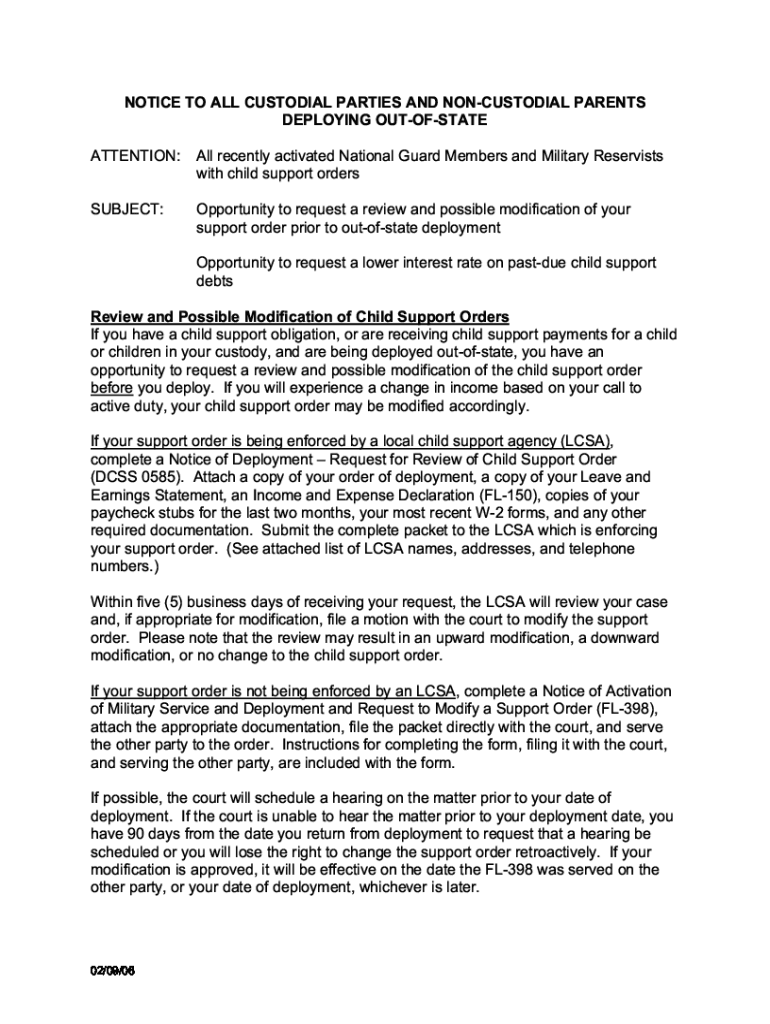 NOTICE TO ALL CUSTODIAL PARTIES AND NON-CUSTODIAL PARENTS DEPLOYING OUT-OF-STATE

ATTENTION: All recently activated National Guard Members and Military Reservists with child support orders

SUBJECT: Opportunity to request a review and possible modification of your support order prior to out-of-state deployment

Opportunity to request a lower interest rate on past-due child support debts

Review and Possible Modification of Child Support Orders
If you have a child support obligation, or are receiving child support payments for a child or children in your custody, and are being deployed out-of-state, you have an opportunity to request a review and possible modification of the child support order before you deploy. If you will experience a change in income based on your call to active duty, your child support order may be modified accordingly.

If your support order is being enforced by a local child support agency (LCSA), complete a Notice of Deployment – Request for Review of Child Support Order (DCSS 0585). Attach a copy of your order of deployment, a copy of your Leave and Earnings Statement, an Income and Expense Declaration (FL-150), copies of your paycheck stubs for the last two months, your most recent W-2 forms, and any other required documentation. Submit the complete packet to the LCSA which is enforcing your support order. (See attached list of LCSA names, addresses, and telephone numbers.)

Within five (5) business days of receiving your request, the LCSA will review your case and, if appropriate for modification, file a motion with the court to modify the support order. Please note that the review may result in an upward modification, a downward modification, or no change to the child support order.

If your support order is not being enforced by an LCSA, complete a Notice of Activation of Military Service and Deployment and Request to Modify a Support Order (FL-398), attach the appropriate documentation, file the packet directly with the court, and serve the other party to the order. Instructions for completing the form, filing it with the court, and serving the other party, are included with the form.

If possible, the court will schedule a hearing on the matter prior to your date of deployment. If the court is unable to hear the matter prior to your deployment date, you have 90 days from the date you return from deployment to request that a hearing be scheduled or you will lose the right to change the support order retroactively. If your modification is approved, it will be effective on the date the FL-398 was served on the other party, or your date of deployment, whichever is later.

02/09/06